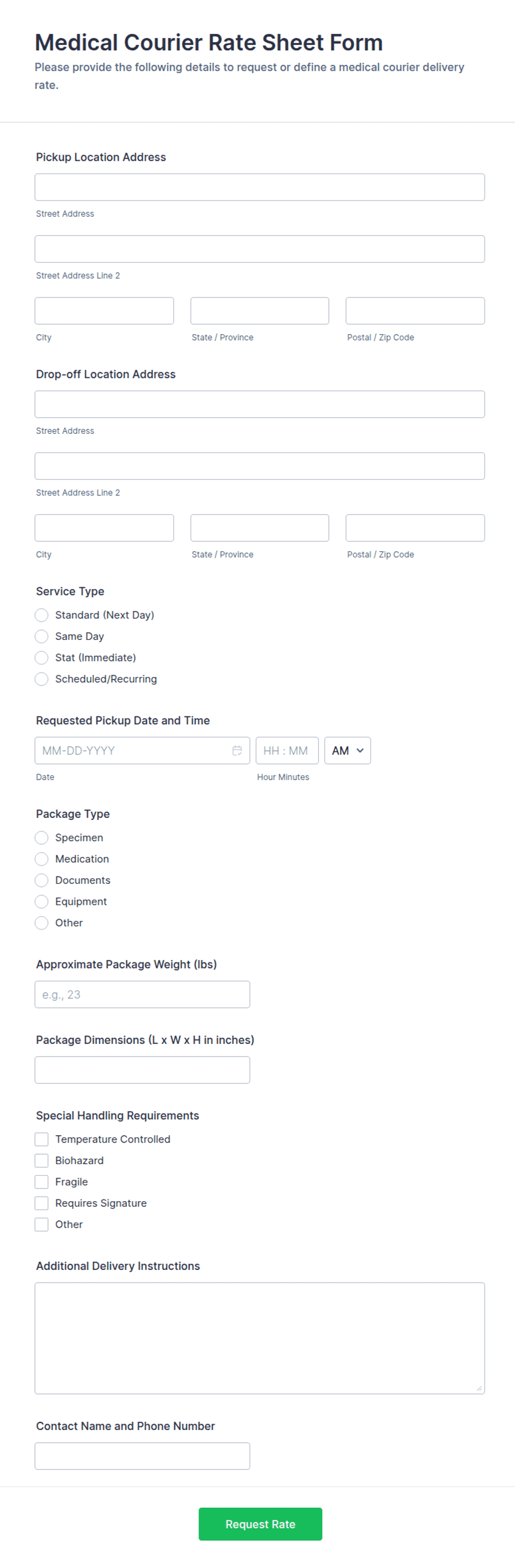 Medical Courier Rate Sheet Form
Please provide the following details to request or define a medical courier delivery rate.

Pickup Location Address

Street Address

Street Address Line 2

City

State / Province

Postal / Zip Code

Drop-off Location Address

Street Address

Street Address Line 2

City

State / Province

Postal / Zip Code

Service Type
Standard (Next Day)
Same Day
Stat (Immediate)
Scheduled/Recurring

Requested Pickup Date and Time
MM-DD-YYYY
HH : MM
AM
Date
Hour Minutes

Package Type
Specimen
Medication
Documents
Equipment
Other

Approximate Package Weight (lbs)
e.g., 23

Package Dimensions (L x W x H in inches)

Special Handling Requirements
Temperature Controlled
Biohazard
Fragile
Requires Signature
Other

Additional Delivery Instructions

Contact Name and Phone Number

Request Rate